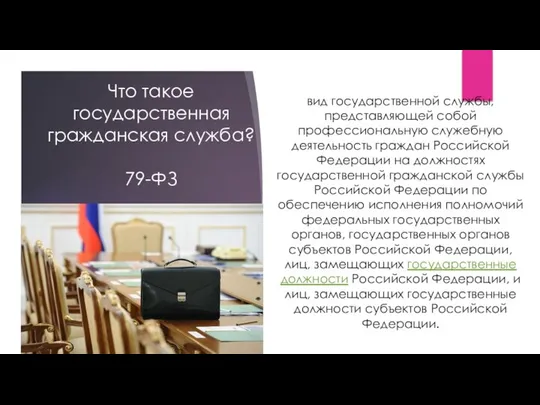 Что такое государственная гражданская служба?

79-ФЗ

вид государственной службы, представляющей собой профессиональную служебную деятельность граждан Российской Федерации на должностях государственной гражданской службы Российской Федерации по обеспечению исполнения полномочий федеральных государственных органов, государственных органов субъектов Российской Федерации, лиц, замещающих государственные должности Российской Федерации, и лиц, замещающих государственные должности субъектов Российской Федерации.